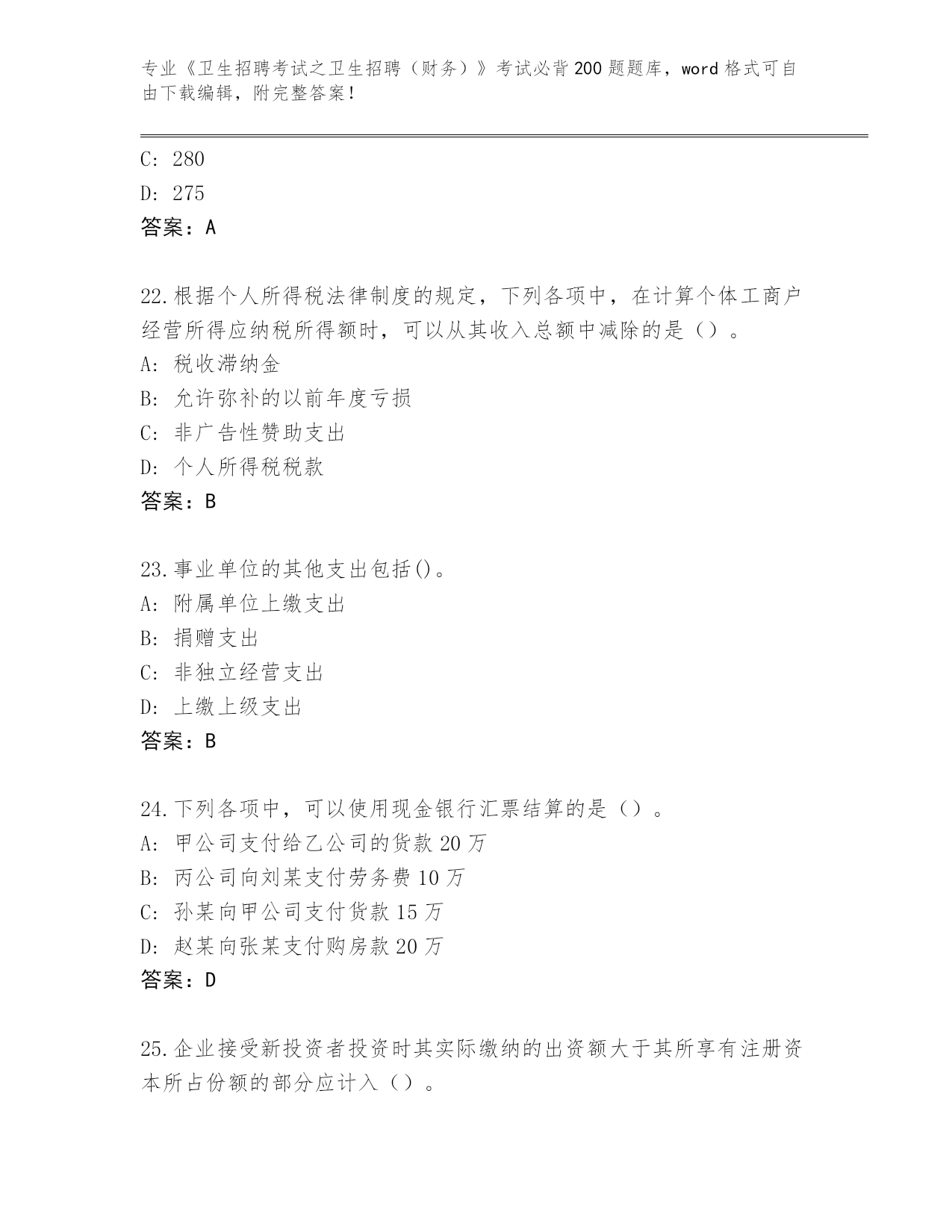 专业《卫生招聘考试之卫生招聘（财务）》考试必背200题题库，word格式可自由下载编辑，附完整答案！

C: 280
D: 275
答案：A

22.根据个人所得税法律制度的规定，下列各项中，在计算个体工商户经营所得应纳税所得额时，可以从其收入总额中减除的是（）。
A: 税收滞纳金
B: 允许弥补的以前年度亏损
C: 非广告性赞助支出
D: 个人所得税税款
答案：B

23.事业单位的其他支出包括()。
A: 附属单位上缴支出
B: 捐赠支出
C: 非独立经营支出
D: 上缴上级支出
答案：B

24.下列各项中，可以使用现金银行汇票结算的是（）。
A: 甲公司支付给乙公司的货款20万
B: 丙公司向刘某支付劳务费10万
C: 孙某向甲公司支付货款15万
D: 赵某向张某支付购房款20万
答案：D

25.企业接受新投资者投资时其实际缴纳的出资额大于其所享有注册资本所占份额的部分应计入（）。